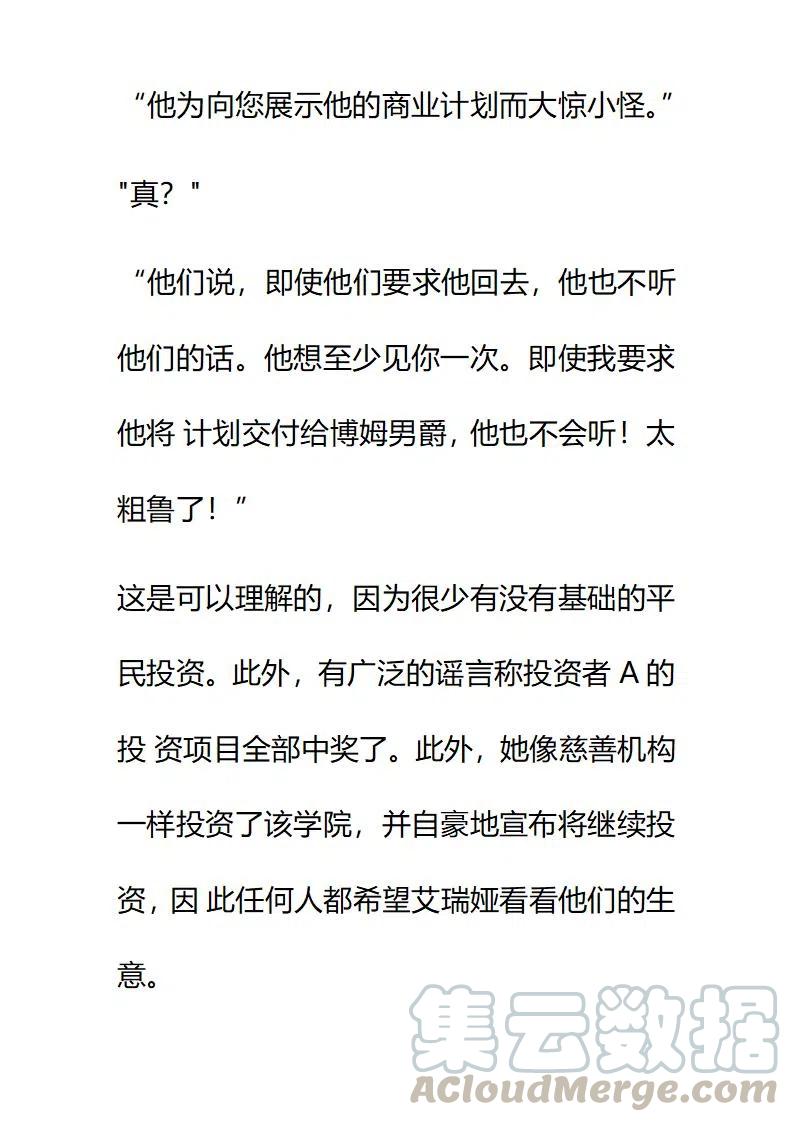 “他为向您展示他的商业计划而大惊小怪。”

"真？"

“他们说，即使他们要求他回去，他也不听他们的话。他想至少见你一次。即使我要求他将 计划交付给博姆男爵，他也不会听！太粗鲁了！”

这是可以理解的，因为很少有没有基础的平民投资。此外，有广泛的谣言称投资者 A 的投 资项目全部中奖了。此外，她像慈善机构一样投资了该学院，并自豪地宣布将继续投资，因 此任何人都希望艾瑞娅看看他们的生意。

集云数据
ACloudMerge.com